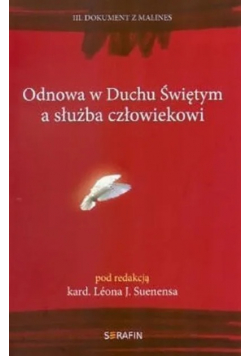 III. DOKUMENT Z MALINES

Odnowa w Duchu Świętym a służba człowiekowi

pod redakcją
kard. Léona J. Suenensa

SERAFIN